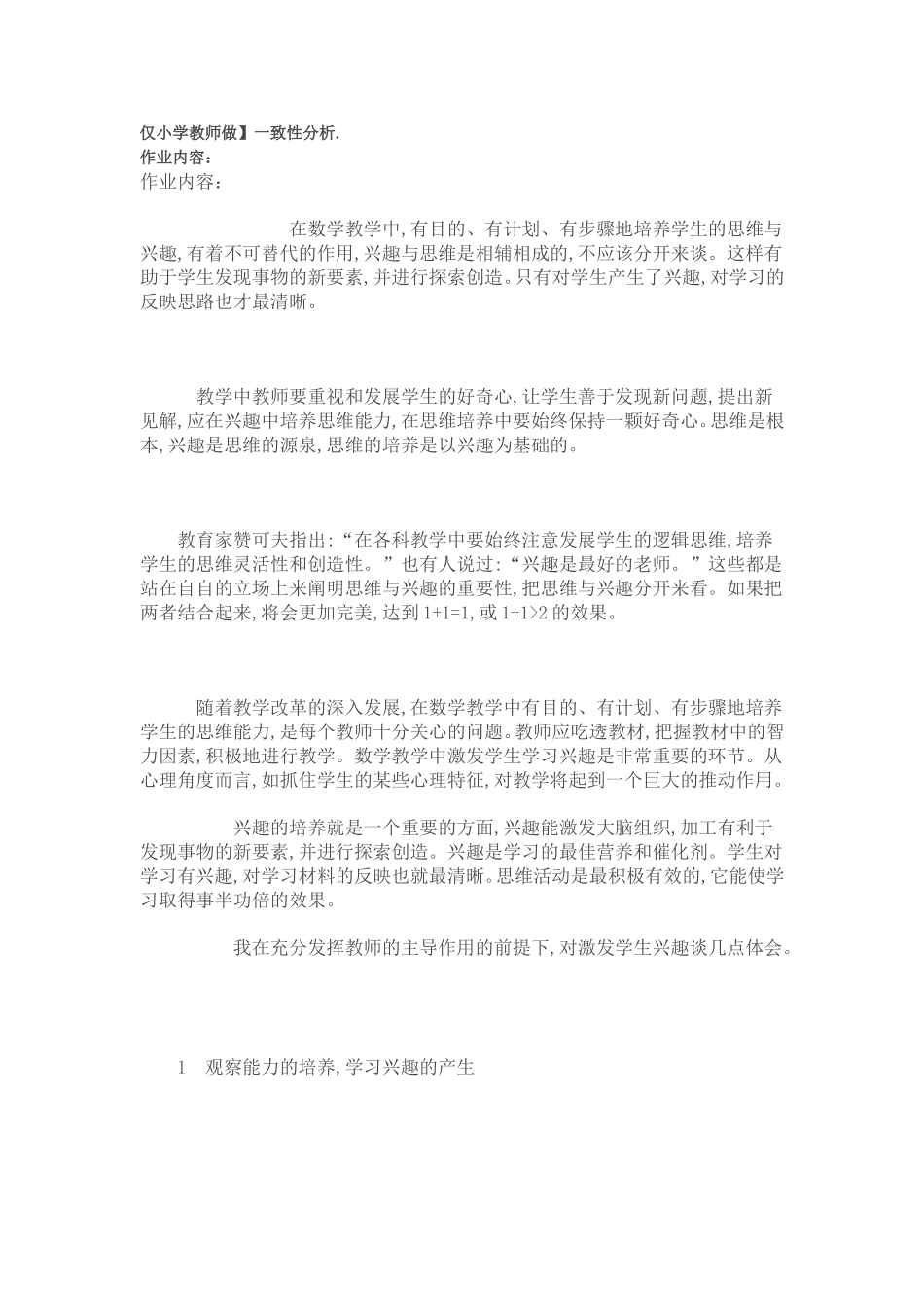 仅小学教师做】一致性分析.
作业内容：
作业内容：

在数学教学中,有目的、有计划、有步骤地培养学生的思维与兴趣,有着不可替代的作用,兴趣与思维是相辅相成的,不应该分开来谈。这样有助于学生发现事物的新要素,并进行探索创造。只有对学生产生了兴趣,对学习的反映思路也才最清晰。

教学中教师要重视和发展学生的好奇心,让学生善于发现新问题,提出新见解,应在兴趣中培养思维能力,在思维培养中要始终保持一颗好奇心。思维是根本,兴趣是思维的源泉,思维的培养是以兴趣为基础的。

教育家赞可夫指出:“在各科教学中要始终注意发展学生的逻辑思维,培养学生的思维灵活性和创造性。”也有人说过:“兴趣是最好的老师。”这些都是站在自自的立场上来阐明思维与兴趣的重要性,把思维与兴趣分开来看。如果把两者结合起来,将会更加完美,达到 1+1=1,或 1+1>2 的效果。

随着教学改革的深入发展,在数学教学中有目的、有计划、有步骤地培养学生的思维能力,是每个教师十分关心的问题。教师应吃透教材,把握教材中的智力因素,积极地进行教学。数学教学中激发学生学习兴趣是非常重要的环节。从心理角度而言,如抓住学生的某些心理特征,对教学将起到一个巨大的推动作用。

兴趣的培养就是一个重要的方面,兴趣能激发大脑组织,加工有利于发现事物的新要素,并进行探索创造。兴趣是学习的最佳营养和催化剂。学生对学习有兴趣,对学习材料的反映也就最清晰。思维活动是最积极有效的,它能使学习取得事半功倍的效果。

我在充分发挥教师的主导作用的前提下,对激发学生兴趣谈几点体会。

1 观察能力的培养,学习兴趣的产生